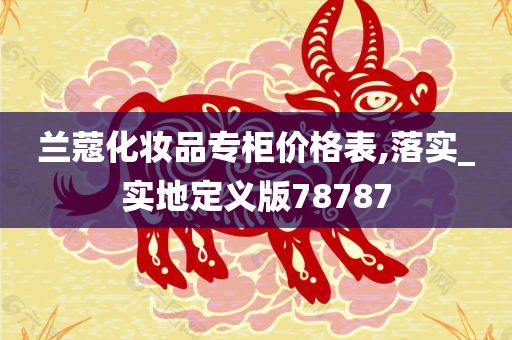 兰蔻化妆品专柜价格表,落实_实地定义版78787